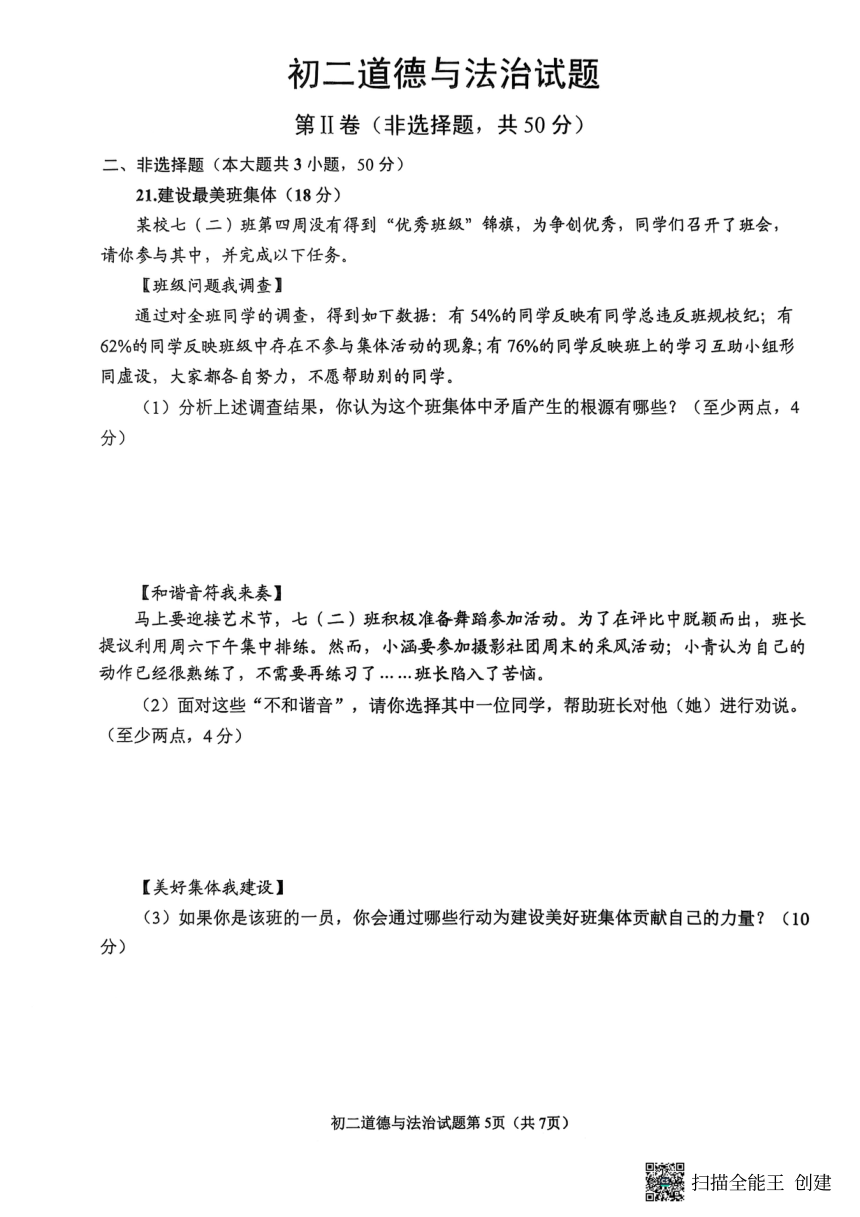 初二道德与法治试题

第Ⅱ卷（非选择题，共 50 分）

二、非选择题（本大题共 3 小题，50 分）

21.建设最美班集体（18 分）

某校七（二）班第四周没有得到“优秀班级”锦旗，为争创优秀，同学们召开了班会，请你参与其中，并完成以下任务。

【班级问题我调查】

通过对全班同学的调查，得到如下数据：有 54%的同学反映有同学总违反班规校纪；有 62%的同学反映班级中存在不参与集体活动的现象；有 76%的同学反映班上的学习互助小组形同虚设，大家都各自努力，不愿帮助别的同学。

（1）分析上述调查结果，你认为这个班集体中矛盾产生的根源有哪些？（至少两点，4 分）

【和谐音符我来奏】

马上要迎接艺术节，七（二）班积极准备舞蹈参加活动。为了在评比中脱颖而出，班长提议利用周六下午集中排练。然而，小涵要参加摄影社团周末的采风活动；小青认为自己的动作已经很熟练了，不需要再练习了……班长陷入了苦恼。

（2）面对这些“不和谐音”，请你选择其中一位同学，帮助班长对他（她）进行劝说。（至少两点，4 分）

【美好集体我建设】

（3）如果你是该班的一员，你会通过哪些行动为建设美好班集体贡献自己的力量？（10 分）

初二道德与法治试题第 5页（共 7页）

扫描全能王 创建